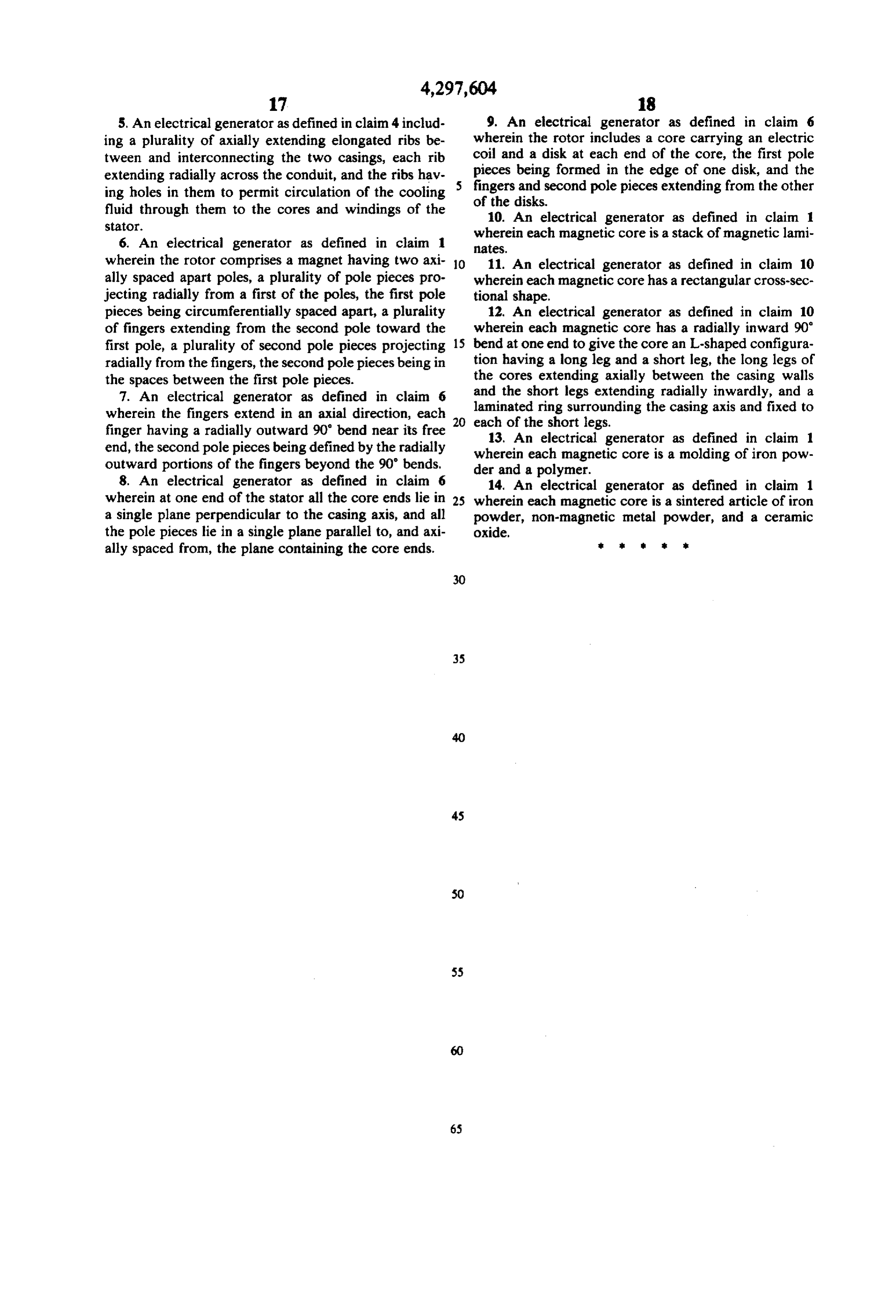 4,297,604

17

5. An electrical generator as defined in claim 4 including a plurality of axially extending elongated ribs between and interconnecting the two casings, each rib extending radially across the conduit, and the ribs having holes in them to permit circulation of the cooling fluid through them to the cores and windings of the stator.

6. An electrical generator as defined in claim 1 wherein the rotor comprises a magnet having two axially spaced apart poles, a plurality of pole pieces projecting radially from a first of the poles, the first pole pieces being circumferentially spaced apart, a plurality of fingers extending from the second pole toward the first pole, a plurality of second pole pieces projecting radially from the fingers, the second pole pieces being in the spaces between the first pole pieces.

7. An electrical generator as defined in claim 6 wherein the fingers extend in an axial direction, each finger having a radially outward 90° bend near its free end, the second pole pieces being defined by the radially outward portions of the fingers beyond the 90° bends.

8. An electrical generator as defined in claim 6 wherein at one end of the stator all the core ends lie in a single plane perpendicular to the casing axis, and all the pole pieces lie in a single plane parallel to, and axially spaced from, the plane containing the core ends.

18

9. An electrical generator as defined in claim 6 wherein the rotor includes a core carrying an electric coil and a disk at each end of the core, the first pole pieces being formed in the edge of one disk, and the fingers and second pole pieces extending from the other of the disks.

10. An electrical generator as defined in claim 1 wherein each magnetic core is a stack of magnetic laminates.

11. An electrical generator as defined in claim 10 wherein each magnetic core has a rectangular cross-sectional shape.

12. An electrical generator as defined in claim 10 wherein each magnetic core has a radially inward 90° bend at one end to give the core an L-shaped configuration having a long leg and a short leg, the long legs of the cores extending axially between the casing walls and the short legs extending radially inwardly, and a laminated ring surrounding the casing axis and fixed to each of the short legs.

13. An electrical generator as defined in claim 1 wherein each magnetic core is a molding of iron powder and a polymer.

14. An electrical generator as defined in claim 1 wherein each magnetic core is a sintered article of iron powder, non-magnetic metal powder, and a ceramic oxide.

* * * * *

5
10
15
20
25
30
35
40
45
50
55
60
65